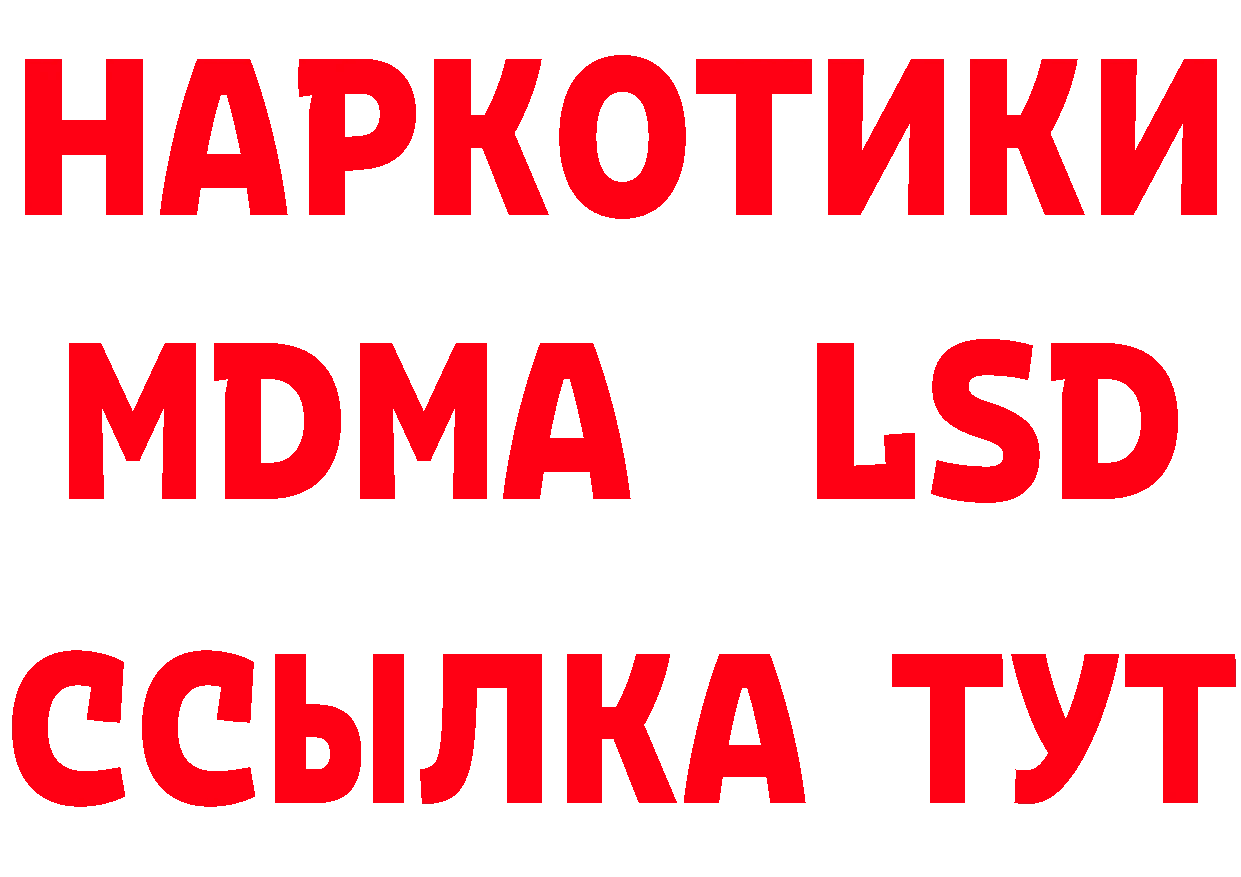 НАРКОТИКИ
MDMA LSD
ССЫЛКА ТУТ